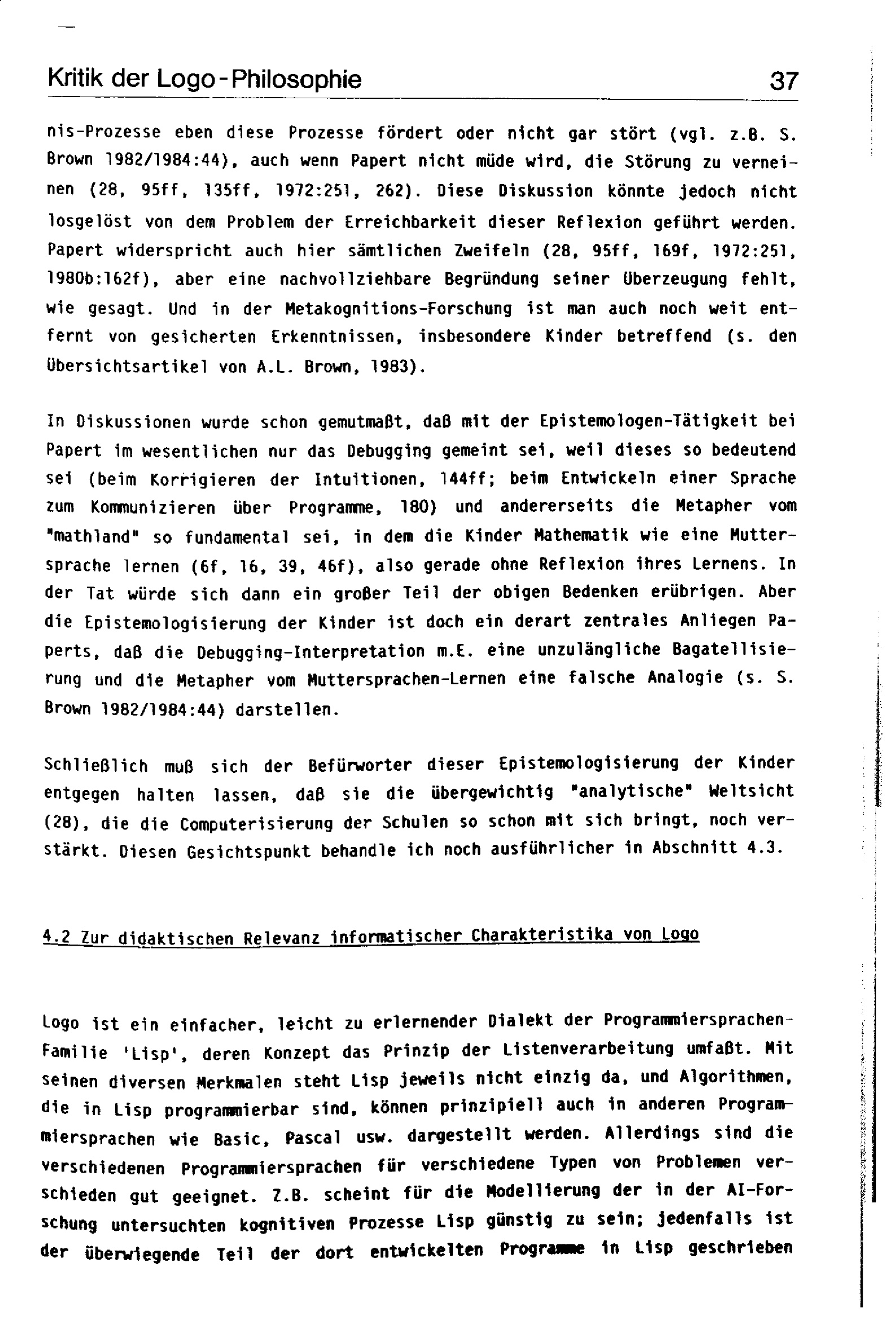 Kritik der Logo-Philosophie 37

nis-Prozesse eben diese Prozesse fördert oder nicht gar stört (vgl. z.B. S. Brown 1982/1984:44), auch wenn Papert nicht müde wird, die Störung zu verneinen (28, 95ff, 135ff, 1972:251, 262). Diese Diskussion könnte jedoch nicht losgelöst von dem Problem der Erreichbarkeit dieser Reflexion geführt werden. Papert widerspricht auch hier sämtlichen Zweifeln (28, 95ff, 169f, 1972:251, 1980b:162f), aber eine nachvollziehbare Begründung seiner Überzeugung fehlt, wie gesagt. Und in der Metakognitions-Forschung ist man auch noch weit entfernt von gesicherten Erkenntnissen, insbesondere Kinder betreffend (s. den Übersichtsartikel von A.L. Brown, 1983).

In Diskussionen wurde schon gemutmaßt, daß mit der Epistemologen-Tätigkeit bei Papert im wesentlichen nur das Debugging gemeint sei, weil dieses so bedeutend sei (beim Korrigieren der Intuitionen, 144ff; beim Entwickeln einer Sprache zum Kommunizieren über Programme, 180) und andererseits die Metapher vom "mathland" so fundamental sei, in dem die Kinder Mathematik wie eine Muttersprache lernen (6f, 16, 39, 46f), also gerade ohne Reflexion ihres Lernens. In der Tat würde sich dann ein großer Teil der obigen Bedenken erübrigen. Aber die Epistemologisierung der Kinder ist doch ein derart zentrales Anliegen Paperts, daß die Debugging-Interpretation m.E. eine unzulängliche Bagatellisierung und die Metapher vom Muttersprachen-Lernen eine falsche Analogie (s. S. Brown 1982/1984:44) darstellen.

Schließlich muß sich der Befürworter dieser Epistemologisierung der Kinder entgegen halten lassen, daß sie die übergewichtig "analytische" Weltsicht (28), die die Computerisierung der Schulen so schon mit sich bringt, noch verstärkt. Diesen Gesichtspunkt behandle ich noch ausführlicher in Abschnitt 4.3.

4.2 Zur didaktischen Relevanz informatischer Charakteristika von Logo

Logo ist ein einfacher, leicht zu erlernender Dialekt der Programmiersprachen-Familie 'Lisp', deren Konzept das Prinzip der Listenverarbeitung umfaßt. Mit seinen diversen Merkmalen steht Lisp jeweils nicht einzig da, und Algorithmen, die in Lisp programmierbar sind, können prinzipiell auch in anderen Programmiersprachen wie Basic, Pascal usw. dargestellt werden. Allerdings sind die verschiedenen Programmiersprachen für verschiedene Typen von Problemen verschieden gut geeignet. Z.B. scheint für die Modellierung der in der AI-Forschung untersuchten kognitiven Prozesse Lisp günstig zu sein; jedenfalls ist der überwiegende Teil der dort entwickelten Programme in Lisp geschrieben